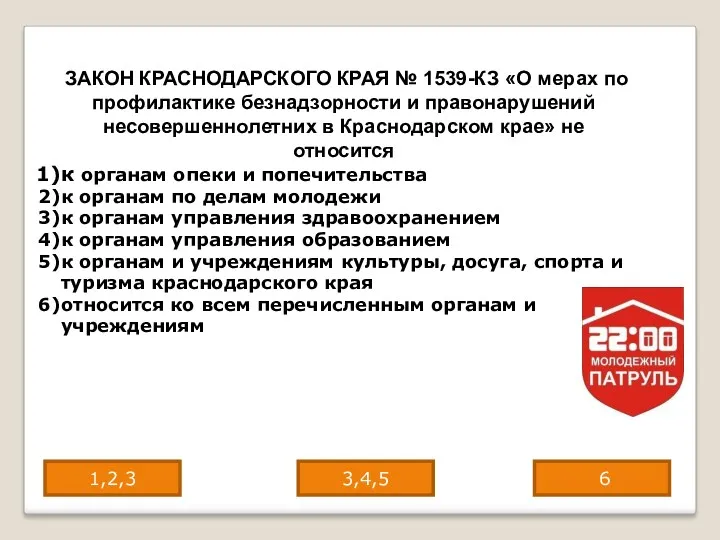 ЗАКОН КРАСНОДАРСКОГО КРАЯ № 1539-КЗ «О мерах по профилактике безнадзорности и правонарушений несовершеннолетних в Краснодарском крае» не относится

1)к органам опеки и попечительства
2)к органам по делам молодежи
3)к органам управления здравоохранением
4)к органам управления образованием
5)к органам и учреждениям культуры, досуга, спорта и туризма краснодарского края
6)относится ко всем перечисленным органам и учреждениям

22:00
МОЛОДЕЖНЫЙ
ПАТРУЛЬ

1,2,3

3,4,5

6